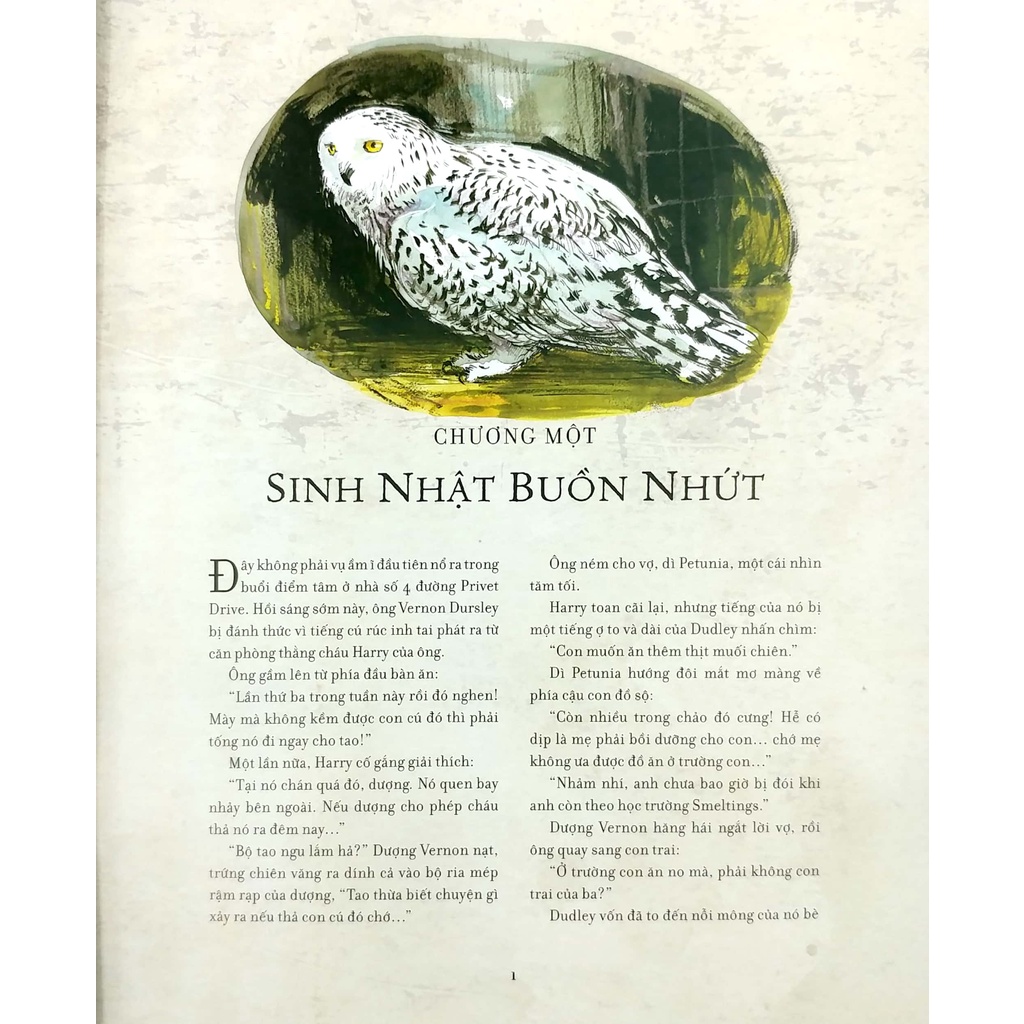 CHƯƠNG MỘT

SINH NHẬT BUỒN NHỨT

Đây không phải vụ ầm ĩ đầu tiên nổ ra trong buổi điểm tâm ở nhà số 4 đường Privet Drive. Hồi sáng sớm này, ông Vernon Dursley bị đánh thức vì tiếng cú rúc inh tai phát ra từ căn phòng thằng cháu Harry của ông.

Ông gầm lên từ phía đầu bàn ăn:

"Lần thứ ba trong tuần này rồi đó nghen! Mày mà không kềm được con cú đó thì phải tống nó đi ngay cho tao!"

Một lần nữa, Harry cố gắng giải thích:

"Tại nó chán quá đó, dượng. Nó quen bay nhảy bên ngoài. Nếu dượng cho phép cháu thả nó ra đêm nay..."

"Bộ tao ngu lắm hả?" Dượng Vernon nạt, trứng chiên văng ra dính cả vào bộ ria mép rậm rạp của dượng, "Tao thừa biết chuyện gì xảy ra nếu thả con cú đó chớ..."

Ông ném cho vợ, dì Petunia, một cái nhìn tăm tối.

Harry toan cãi lại, nhưng tiếng của nó bị một tiếng ợ to và dài của Dudley nhấn chìm:

"Con muốn ăn thêm thịt muối chiên."

Dì Petunia hướng đôi mắt mơ màng về phía cậu con đồ sộ:

"Còn nhiều trong chảo đó cưng! Hễ có dịp là mẹ phải bồi dưỡng cho con... chớ mẹ không ưa được đồ ăn ở trường con..."

"Nhảm nhí, anh chưa bao giờ bị đói khi anh còn theo học trường Smeltings."

Dượng Vernon hăng hái ngắt lời vợ, rồi ông quay sang con trai:

"Ở trường con ăn no mà, phải không con trai của ba?"

Dudley vốn đã to đến nỗi mông của nó bè

1